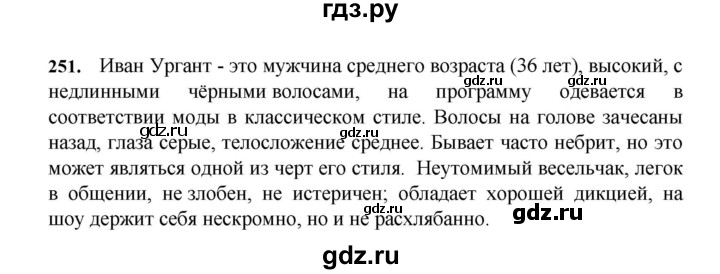 гдз.ру

251. Иван Ургант - это мужчина среднего возраста (36 лет), высокий, с недлинными чёрными волосами, на программу одевается в соответствии моды в классическом стиле. Волосы на голове зачесаны назад, глаза серые, телосложение среднее. Бывает часто небрит, но это может являться одной из черт его стиля. Неутомимый весельчак, легок в общении, не злобен, не истеричен; обладает хорошей дикцией, на шоу держит себя нескромно, но и не расхлябанно.

gdz.ru gdz.ru gdz.ru gdz.ru gdz.ru

gdz.ru